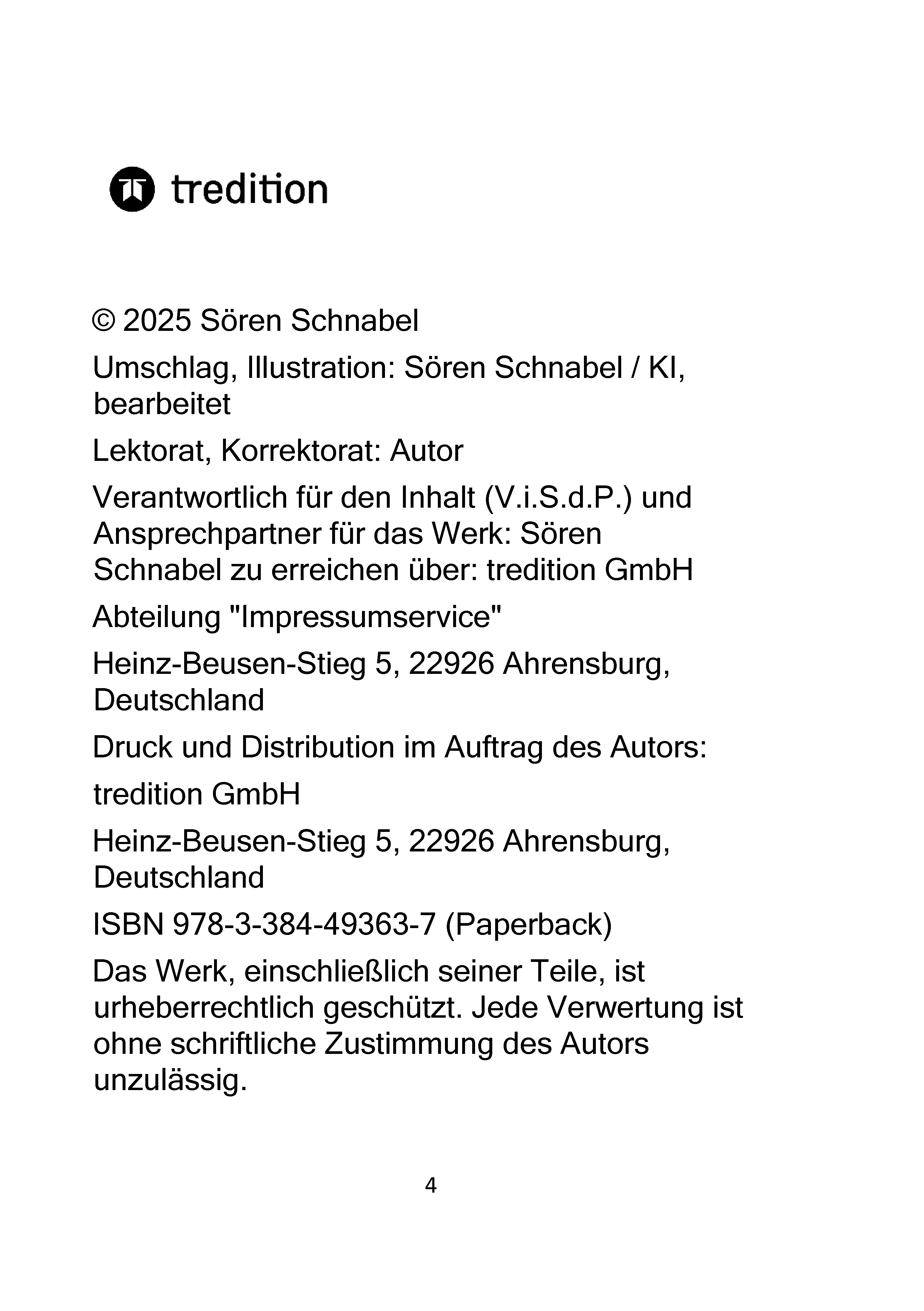 tredition

© 2025 Sören Schnabel

Umschlag, Illustration: Sören Schnabel / KI, bearbeitet

Lektorat, Korrektorat: Autor

Verantwortlich für den Inhalt (V.i.S.d.P.) und Ansprechpartner für das Werk: Sören Schnabel zu erreichen über: tredition GmbH

Abteilung "Impressumservice"

Heinz-Beusen-Stieg 5, 22926 Ahrensburg, Deutschland

Druck und Distribution im Auftrag des Autors:

tredition GmbH

Heinz-Beusen-Stieg 5, 22926 Ahrensburg, Deutschland

ISBN 978-3-384-49363-7 (Paperback)

Das Werk, einschließlich seiner Teile, ist urheberrechtlich geschützt. Jede Verwertung ist ohne schriftliche Zustimmung des Autors unzulässig.

4